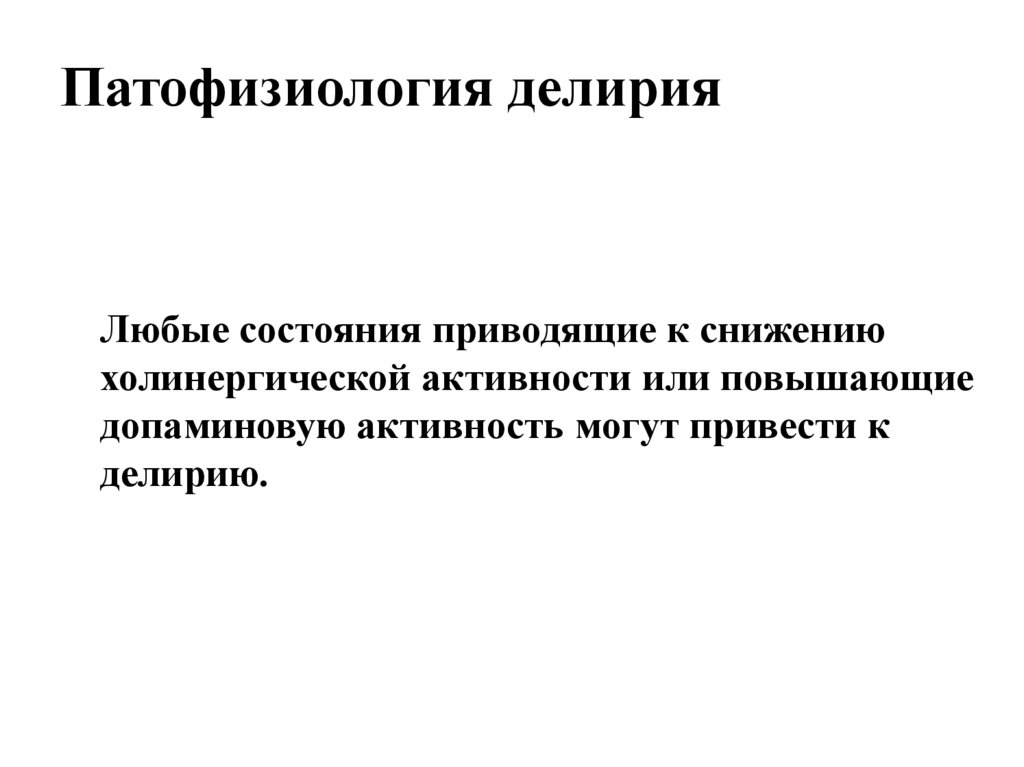 Патофизиология делирия

Любые состояния приводящие к снижению холинергической активности или повышающие допаминовую активность могут привести к делирию.